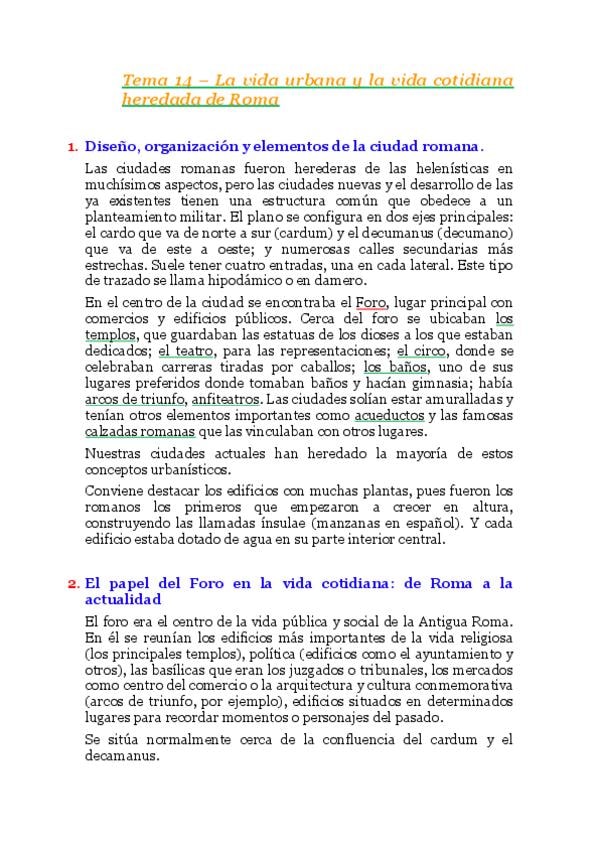 Tema 14 – La vida urbana y la vida cotidiana heredada de Roma

1. Diseño, organización y elementos de la ciudad romana.

Las ciudades romanas fueron herederas de las helenísticas en muchísimos aspectos, pero las ciudades nuevas y el desarrollo de las ya existentes tienen una estructura común que obedece a un planteamiento militar. El plano se configura en dos ejes principales: el cardo que va de norte a sur (cardum) y el decumanus (decumano) que va de este a oeste; y numerosas calles secundarias más estrechas. Suele tener cuatro entradas, una en cada lateral. Este tipo de trazado se llama hipodámico o en damero.

En el centro de la ciudad se encontraba el Foro, lugar principal con comercios y edificios públicos. Cerca del foro se ubicaban los templos, que guardaban las estatuas de los dioses a los que estaban dedicados; el teatro, para las representaciones; el circo, donde se celebraban carreras tiradas por caballos; los baños, uno de sus lugares preferidos donde tomaban baños y hacían gimnasia; había arcos de triunfo, anfiteatros. Las ciudades solían estar amuralladas y tenían otros elementos importantes como acueductos y las famosas calzadas romanas que las vinculaban con otros lugares.

Nuestras ciudades actuales han heredado la mayoría de estos conceptos urbanísticos.

Conviene destacar los edificios con muchas plantas, pues fueron los romanos los primeros que empezaron a crecer en altura, construyendo las llamadas ínsulae (manzanas en español). Y cada edificio estaba dotado de agua en su parte interior central.

2. El papel del Foro en la vida cotidiana: de Roma a la actualidad

El foro era el centro de la vida pública y social de la Antigua Roma. En él se reunían los edificios más importantes de la vida religiosa (los principales templos), política (edificios como el ayuntamiento y otros), las basílicas que eran los juzgados o tribunales, los mercados como centro del comercio o la arquitectura y cultura conmemorativa (arcos de triunfo, por ejemplo), edificios situados en determinados lugares para recordar momentos o personajes del pasado.

Se sitúa normalmente cerca de la confluencia del cardum y el decamanus.